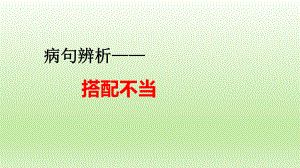 病句辨析——

搭配不当